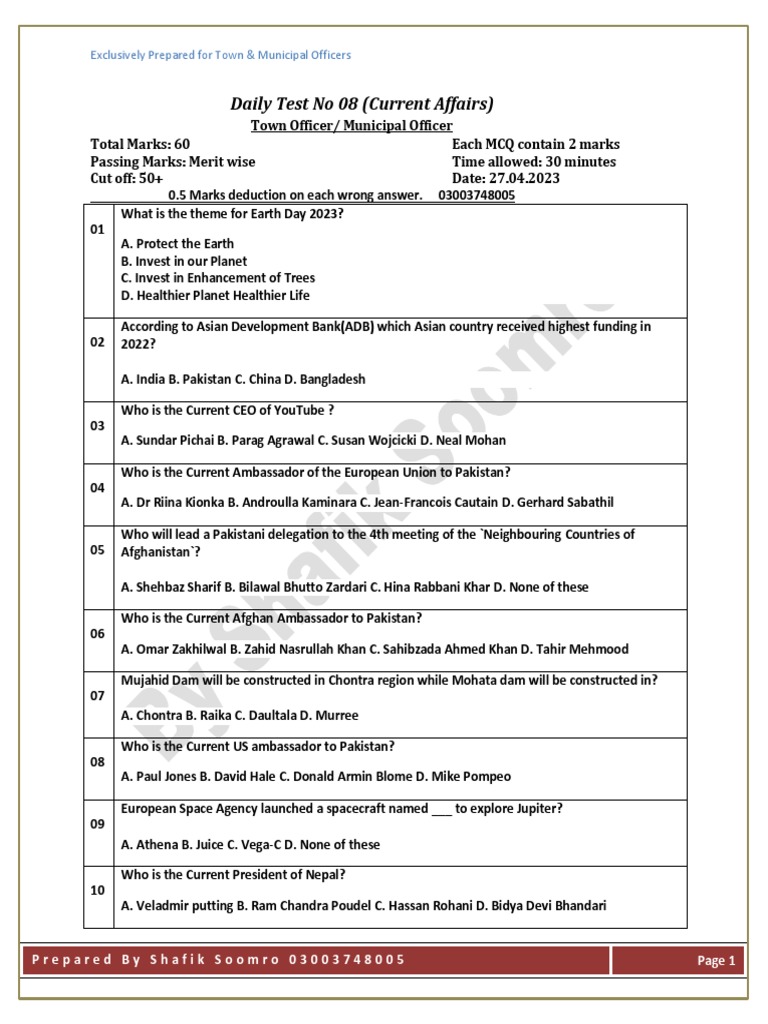 Exclusively Prepared for Town & Municipal Officers

Daily Test No 08 (Current Affairs)

Town Officer/ Municipal Officer

Total Marks: 60
Passing Marks: Merit wise
Cut off: 50+

Each MCQ contain 2 marks
Time allowed: 30 minutes
Date: 27.04.2023

0.5 Marks deduction on each wrong answer. 03003748005

| | |
|---|---|
| 01 | What is the theme for Earth Day 2023? A. Protect the Earth B. Invest in our Planet C. Invest in Enhancement of Trees D. Healthier Planet Healthier Life |
| 02 | According to Asian Development Bank(ADB) which Asian country received highest funding in 2022? A. India B. Pakistan C. China D. Bangladesh |
| 03 | Who is the Current CEO of YouTube ? A. Sundar Pichai B. Parag Agrawal C. Susan Wojcicki D. Neal Mohan |
| 04 | Who is the Current Ambassador of the European Union to Pakistan? A. Dr Riina Kionka B. Androulla Kaminara C. Jean-Francois Cautain D. Gerhard Sabathil |
| 05 | Who will lead a Pakistani delegation to the 4th meeting of the `Neighbouring Countries of Afghanistan`? A. Shehbaz Sharif B. Bilawal Bhutto Zardari C. Hina Rabbani Khar D. None of these |
| 06 | Who is the Current Afghan Ambassador to Pakistan? A. Omar Zakhilwal B. Zahid Nasrullah Khan C. Sahibzada Ahmed Khan D. Tahir Mehmood |
| 07 | Mujahid Dam will be constructed in Chontra region while Mohata dam will be constructed in? A. Chontra B. Raika C. Daultala D. Murree |
| 08 | Who is the Current US ambassador to Pakistan? A. Paul Jones B. David Hale C. Donald Armin Blome D. Mike Pompeo |
| 09 | European Space Agency launched a spacecraft named ___ to explore Jupiter? A. Athena B. Juice C. Vega-C D. None of these |
| 10 | Who is the Current President of Nepal? A. Veladmir putting B. Ram Chandra Poudel C. Hassan Rohani D. Bidya Devi Bhandari |

By Shafik Soomro

Prepared By Shafik Soomro 03003748005

Page 1